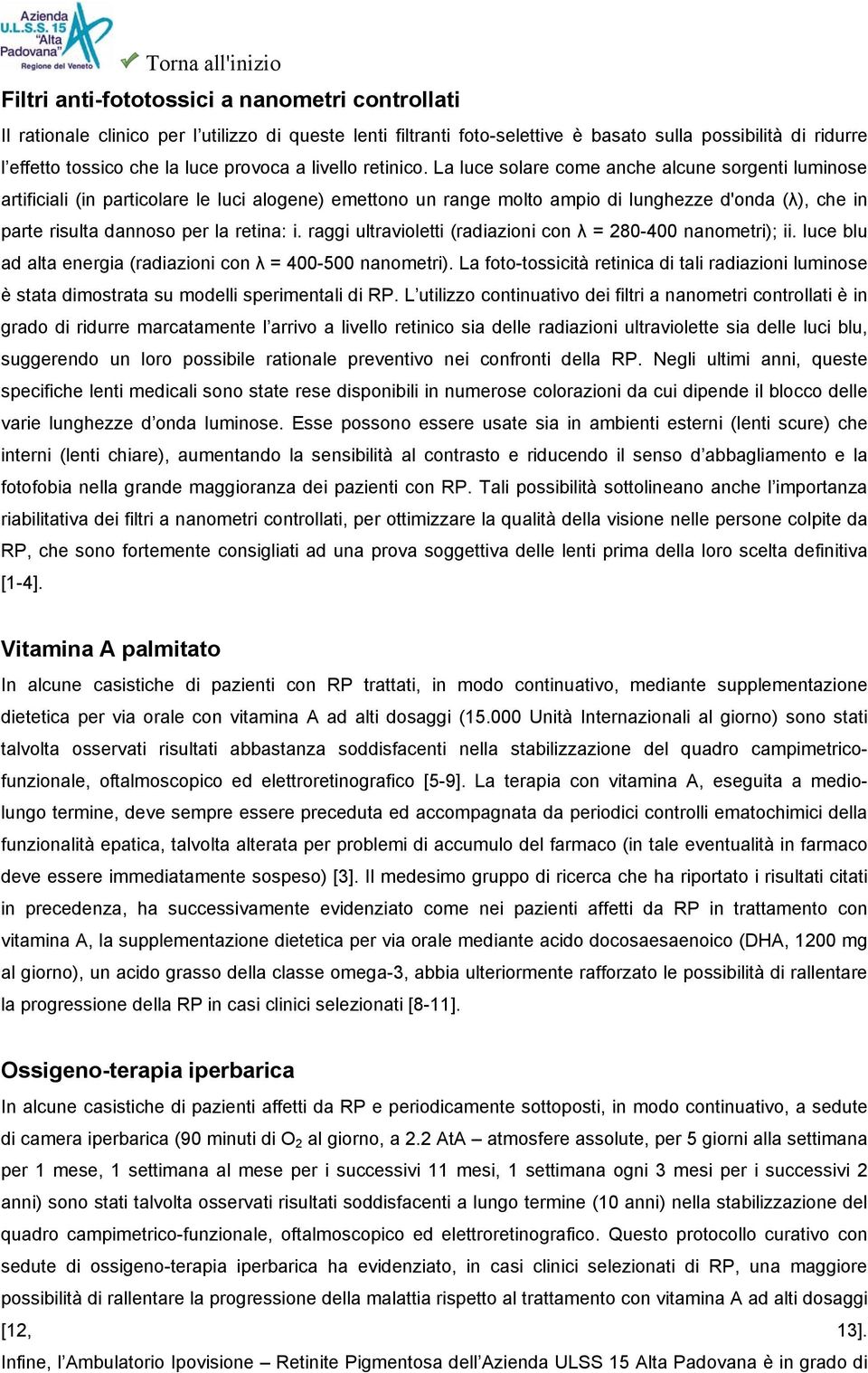 Azienda U.L.S.S. 15 "Alta Padovana" Regione del Veneto

Torna all'inizio

Filtri anti-fototossici a nanometri controllati

Il rationale clinico per l'utilizzo di queste lenti filtranti foto-selettive è basato sulla possibilità di ridurre l'effetto tossico che la luce provoca a livello retinico. La luce solare come anche alcune sorgenti luminose artificiali (in particolare le luci alogene) emettono un range molto ampio di lunghezze d'onda (λ), che in parte risulta dannoso per la retina: i. raggi ultravioletti (radiazioni con λ = 280-400 nanometri); ii. luce blu ad alta energia (radiazioni con λ = 400-500 nanometri). La foto-tossicità retinica di tali radiazioni luminose è stata dimostrata su modelli sperimentali di RP. L'utilizzo continuativo dei filtri a nanometri controllati è in grado di ridurre marcatamente l'arrivo a livello retinico sia delle radiazioni ultraviolette sia delle luci blu, suggerendo un loro possibile rationale preventivo nei confronti della RP. Negli ultimi anni, queste specifiche lenti medicali sono state rese disponibili in numerose colorazioni da cui dipende il blocco delle varie lunghezze d'onda luminose. Esse possono essere usate sia in ambienti esterni (lenti scure) che interni (lenti chiare), aumentando la sensibilità al contrasto e riducendo il senso d'abbagliamento e la fotofobia nella grande maggioranza dei pazienti con RP. Tali possibilità sottolineano anche l'importanza riabilitativa dei filtri a nanometri controllati, per ottimizzare la qualità della visione nelle persone colpite da RP, che sono fortemente consigliati ad una prova soggettiva delle lenti prima della loro scelta definitiva [1-4].

Vitamina A palmitato

In alcune casistiche di pazienti con RP trattati, in modo continuativo, mediante supplementazione dietetica per via orale con vitamina A ad alti dosaggi (15.000 Unità Internazionali al giorno) sono stati talvolta osservati risultati abbastanza soddisfacenti nella stabilizzazione del quadro campimetrico-funzionale, oftalmoscopico ed elettroretinografico [5-9]. La terapia con vitamina A, eseguita a medio-lungo termine, deve sempre essere preceduta ed accompagnata da periodici controlli ematochimici della funzionalità epatica, talvolta alterata per problemi di accumulo del farmaco (in tale eventualità in farmaco deve essere immediatamente sospeso) [3]. Il medesimo gruppo di ricerca che ha riportato i risultati citati in precedenza, ha successivamente evidenziato come nei pazienti affetti da RP in trattamento con vitamina A, la supplementazione dietetica per via orale mediante acido docosaesaenoico (DHA, 1200 mg al giorno), un acido grasso della classe omega-3, abbia ulteriormente rafforzato le possibilità di rallentare la progressione della RP in casi clinici selezionati [8-11].

Ossigeno-terapia iperbarica

In alcune casistiche di pazienti affetti da RP e periodicamente sottoposti, in modo continuativo, a sedute di camera iperbarica (90 minuti di $O_2$ al giorno, a 2.2 AtA – atmosfere assolute, per 5 giorni alla settimana per 1 mese, 1 settimana al mese per i successivi 11 mesi, 1 settimana ogni 3 mesi per i successivi 2 anni) sono stati talvolta osservati risultati soddisfacenti a lungo termine (10 anni) nella stabilizzazione del quadro campimetrico-funzionale, oftalmoscopico ed elettroretinografico. Questo protocollo curativo con sedute di ossigeno-terapia iperbarica ha evidenziato, in casi clinici selezionati di RP, una maggiore possibilità di rallentare la progressione della malattia rispetto al trattamento con vitamina A ad alti dosaggi [12, 13].

Infine, l'Ambulatorio Ipovisione – Retinite Pigmentosa dell'Azienda ULSS 15 Alta Padovana è in grado di